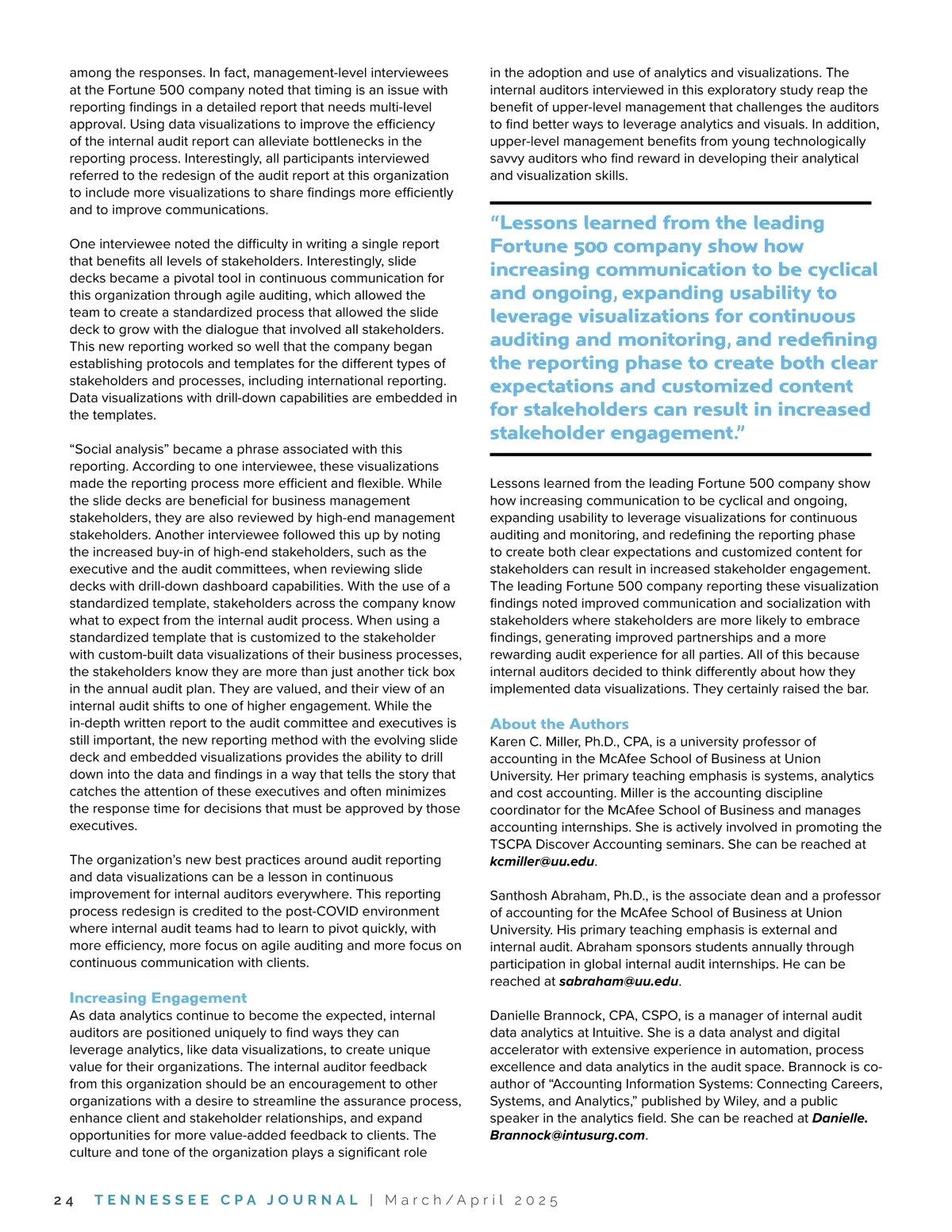 among the responses. In fact, management-level interviewees at the Fortune 500 company noted that timing is an issue with reporting findings in a detailed report that needs multi-level approval. Using data visualizations to improve the efficiency of the internal audit report can alleviate bottlenecks in the reporting process. Interestingly, all participants interviewed referred to the redesign of the audit report at this organization to include more visualizations to share findings more efficiently and to improve communications.

One interviewee noted the difficulty in writing a single report that benefits all levels of stakeholders. Interestingly, slide decks became a pivotal tool in continuous communication for this organization through agile auditing, which allowed the team to create a standardized process that allowed the slide deck to grow with the dialogue that involved all stakeholders. This new reporting worked so well that the company began establishing protocols and templates for the different types of stakeholders and processes, including international reporting. Data visualizations with drill-down capabilities are embedded in the templates.

“Social analysis” became a phrase associated with this reporting. According to one interviewee, these visualizations made the reporting process more efficient and flexible. While the slide decks are beneficial for business management stakeholders, they are also reviewed by high-end management stakeholders. Another interviewee followed this up by noting the increased buy-in of high-end stakeholders, such as the executive and the audit committees, when reviewing slide decks with drill-down dashboard capabilities. With the use of a standardized template, stakeholders across the company know what to expect from the internal audit process. When using a standardized template that is customized to the stakeholder with custom-built data visualizations of their business processes, the stakeholders know they are more than just another tick box in the annual audit plan. They are valued, and their view of an internal audit shifts to one of higher engagement. While the in-depth written report to the audit committee and executives is still important, the new reporting method with the evolving slide deck and embedded visualizations provides the ability to drill down into the data and findings in a way that tells the story that catches the attention of these executives and often minimizes the response time for decisions that must be approved by those executives.

The organization’s new best practices around audit reporting and data visualizations can be a lesson in continuous improvement for internal auditors everywhere. This reporting process redesign is credited to the post-COVID environment where internal audit teams had to learn to pivot quickly, with more efficiency, more focus on agile auditing and more focus on continuous communication with clients.

Increasing Engagement
As data analytics continue to become the expected, internal auditors are positioned uniquely to find ways they can leverage analytics, like data visualizations, to create unique value for their organizations. The internal auditor feedback from this organization should be an encouragement to other organizations with a desire to streamline the assurance process, enhance client and stakeholder relationships, and expand opportunities for more value-added feedback to clients. The culture and tone of the organization plays a significant role in the adoption and use of analytics and visualizations. The internal auditors interviewed in this exploratory study reap the benefit of upper-level management that challenges the auditors to find better ways to leverage analytics and visuals. In addition, upper-level management benefits from young technologically savvy auditors who find reward in developing their analytical and visualization skills.

“Lessons learned from the leading Fortune 500 company show how increasing communication to be cyclical and ongoing, expanding usability to leverage visualizations for continuous auditing and monitoring, and redefining the reporting phase to create both clear expectations and customized content for stakeholders can result in increased stakeholder engagement.”

Lessons learned from the leading Fortune 500 company show how increasing communication to be cyclical and ongoing, expanding usability to leverage visualizations for continuous auditing and monitoring, and redefining the reporting phase to create both clear expectations and customized content for stakeholders can result in increased stakeholder engagement. The leading Fortune 500 company reporting these visualization findings noted improved communication and socialization with stakeholders where stakeholders are more likely to embrace findings, generating improved partnerships and a more rewarding audit experience for all parties. All of this because internal auditors decided to think differently about how they implemented data visualizations. They certainly raised the bar.

About the Authors
Karen C. Miller, Ph.D., CPA, is a university professor of accounting in the McAfee School of Business at Union University. Her primary teaching emphasis is systems, analytics and cost accounting. Miller is the accounting discipline coordinator for the McAfee School of Business and manages accounting internships. She is actively involved in promoting the TSCPA Discover Accounting seminars. She can be reached at kcmiller@uu.edu.

Santhosh Abraham, Ph.D., is the associate dean and a professor of accounting for the McAfee School of Business at Union University. His primary teaching emphasis is external and internal audit. Abraham sponsors students annually through participation in global internal audit internships. He can be reached at sabraham@uu.edu.

Danielle Brannock, CPA, CSPO, is a manager of internal audit data analytics at Intuitive. She is a data analyst and digital accelerator with extensive experience in automation, process excellence and data analytics in the audit space. Brannock is co-author of “Accounting Information Systems: Connecting Careers, Systems, and Analytics,” published by Wiley, and a public speaker in the analytics field. She can be reached at Danielle.Brannock@intusurg.com.

24 TENNESSEE CPA JOURNAL | March/April 2025